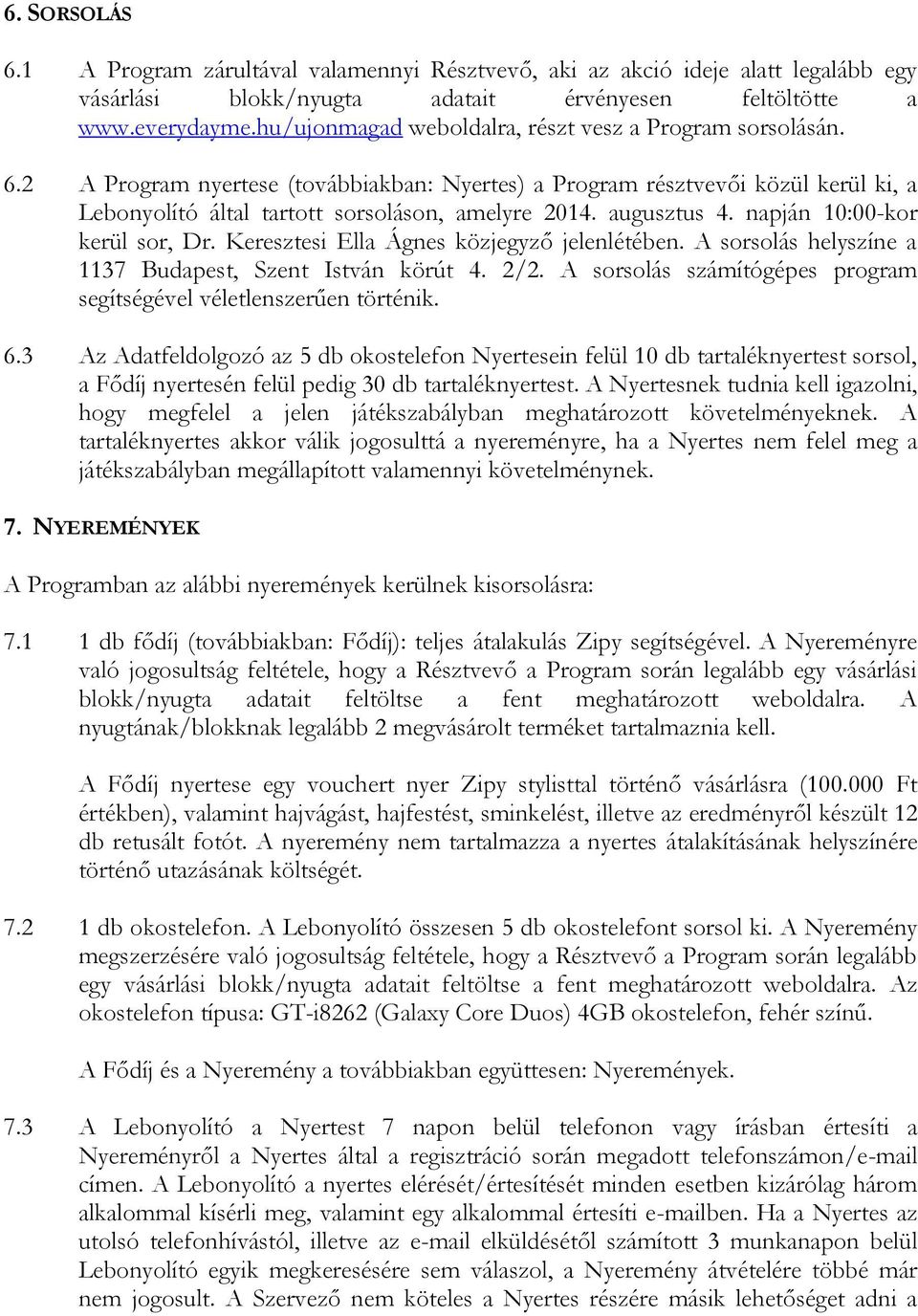 6. SORSOLÁS

6.1 A Program zárultával valamennyi Résztvevő, aki az akció ideje alatt legalább egy vásárlási blokk/nyugta adatait érvényesen feltöltötte a www.everydayme.hu/ujonmagad weboldalra, részt vesz a Program sorsolásán.

6.2 A Program nyertese (továbbiakban: Nyertes) a Program résztvevői közül kerül ki, a Lebonyolító által tartott sorsoláson, amelyre 2014. augusztus 4. napján 10:00-kor kerül sor, Dr. Keresztesi Ella Ágnes közjegyző jelenlétében. A sorsolás helyszíne a 1137 Budapest, Szent István körút 4. 2/2. A sorsolás számítógépes program segítségével véletlenszerűen történik.

6.3 Az Adatfeldolgozó az 5 db okostelefon Nyertesein felül 10 db tartaléknyertest sorsol, a Fődíj nyertesén felül pedig 30 db tartaléknyertest. A Nyertesnek tudnia kell igazolni, hogy megfelel a jelen játékszabályban meghatározott követelményeknek. A tartaléknyertes akkor válik jogosulttá a nyereményre, ha a Nyertes nem felel meg a játékszabályban megállapított valamennyi követelménynek.

7. NYEREMÉNYEK

A Programban az alábbi nyeremények kerülnek kisorsolásra:

7.1 1 db fődíj (továbbiakban: Fődíj): teljes átalakulás Zipy segítségével. A Nyereményre való jogosultság feltétele, hogy a Résztvevő a Program során legalább egy vásárlási blokk/nyugta adatait feltöltse a fent meghatározott weboldalra. A nyugtának/blokknak legalább 2 megvásárolt terméket tartalmaznia kell.

A Fődíj nyertese egy vouchert nyer Zipy stylisttal történő vásárlásra (100.000 Ft értékben), valamint hajvágást, hajfestést, sminkelést, illetve az eredményről készült 12 db retusált fotót. A nyeremény nem tartalmazza a nyertes átalakításának helyszínére történő utazásának költségét.

7.2 1 db okostelefon. A Lebonyolító összesen 5 db okostelefont sorsol ki. A Nyeremény megszerzésére való jogosultság feltétele, hogy a Résztvevő a Program során legalább egy vásárlási blokk/nyugta adatait feltöltse a fent meghatározott weboldalra. Az okostelefon típusa: GT-i8262 (Galaxy Core Duos) 4GB okostelefon, fehér színű.

A Fődíj és a Nyeremény a továbbiakban együttesen: Nyeremények.

7.3 A Lebonyolító a Nyertest 7 napon belül telefonon vagy írásban értesíti a Nyereményről a Nyertes által a regisztráció során megadott telefonszámon/e-mail címen. A Lebonyolító a nyertes elérését/értesítését minden esetben kizárólag három alkalommal kísérli meg, valamint egy alkalommal értesíti e-mailben. Ha a Nyertes az utolsó telefonhívástól, illetve az e-mail elküldésétől számított 3 munkanapon belül Lebonyolító egyik megkeresésére sem válaszol, a Nyeremény átvételére többé már nem jogosult. A Szervező nem köteles a Nyertes részére másik lehetőséget adni a